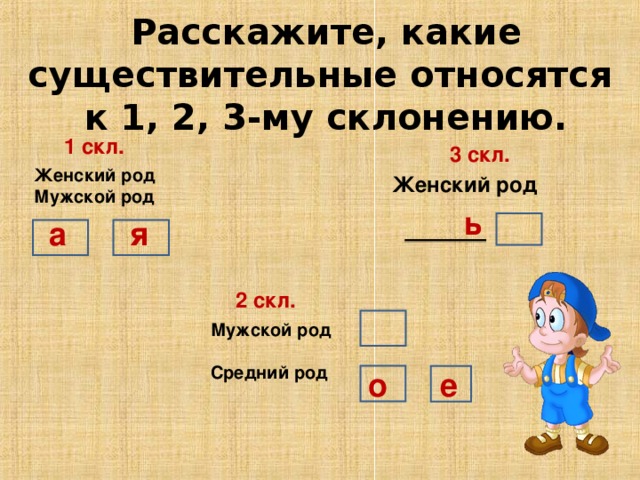 Расскажите, какие существительные относятся к 1, 2, 3-му склонению.

1 скл.

Женский род
Мужской род

а я

3 скл.

Женский род

ь

2 скл.

Мужской род

Средний род

о е